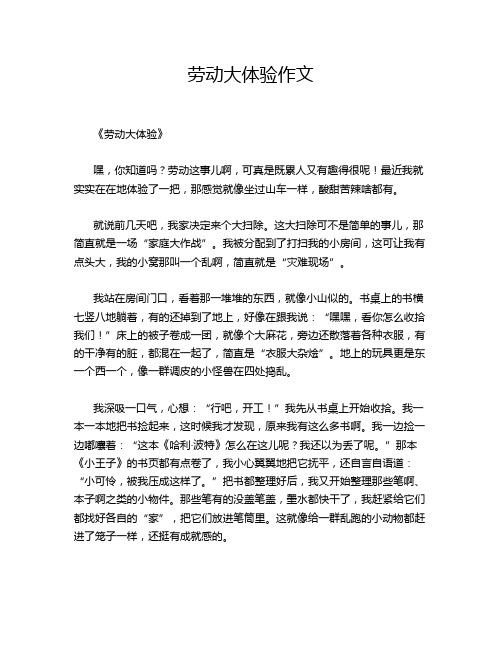 劳动大体验作文

《劳动大体验》

嘿，你知道吗？劳动这事儿啊，可真是既累人又有趣得很呢！最近我就实实在在地体验了一把，那感觉就像坐过山车一样，酸甜苦辣啥都有。

就说前几天吧，我家决定来个大扫除。这大扫除可不是简单的事儿，那简直就是一场“家庭大作战”。我被分配到了打扫我的小房间，这可让我有点头大，我的小窝那叫一个乱啊，简直就是“灾难现场”。

我站在房间门口，看着那一堆堆的东西，就像小山似的。书桌上的书横七竖八地躺着，有的还掉到了地上，好像在跟我说：“嘿嘿，看你怎么收拾我们！”床上的被子卷成一团，就像个大麻花，旁边还散落着各种衣服，有的干净有的脏，都混在一起了，简直是“衣服大杂烩”。地上的玩具更是东一个西一个，像一群调皮的小怪兽在四处捣乱。

我深吸一口气，心想：“行吧，开工！”我先从书桌上开始收拾。我一本一本地把书捡起来，这时候我才发现，原来我有这么多书啊。我一边捡一边嘟囔着：“这本《哈利·波特》怎么在这儿呢？我还以为丢了呢。”那本《小王子》的书页都有点卷了，我小心翼翼地把它抚平，还自言自语道：“小可怜，被我压成这样了。”把书都整理好后，我又开始整理那些笔啊、本子啊之类的小物件。那些笔有的没盖笔盖，墨水都快干了，我赶紧给它们都找好各自的“家”，把它们放进笔筒里。这就像给一群乱跑的小动物都赶进了笼子一样，还挺有成就感的。